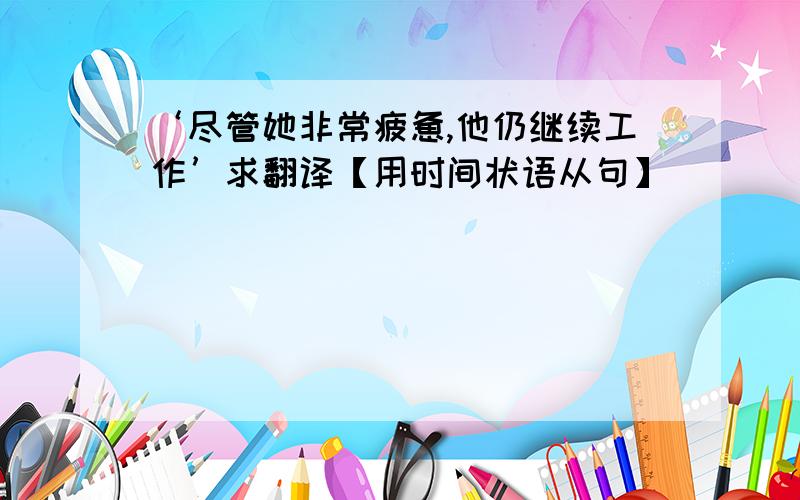 ‘尽管她非常疲惫,他仍继续工作’求翻译【用时间状语从句】